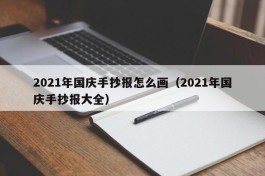 2021年国庆手抄报怎么画（2021年国庆手抄报大全）